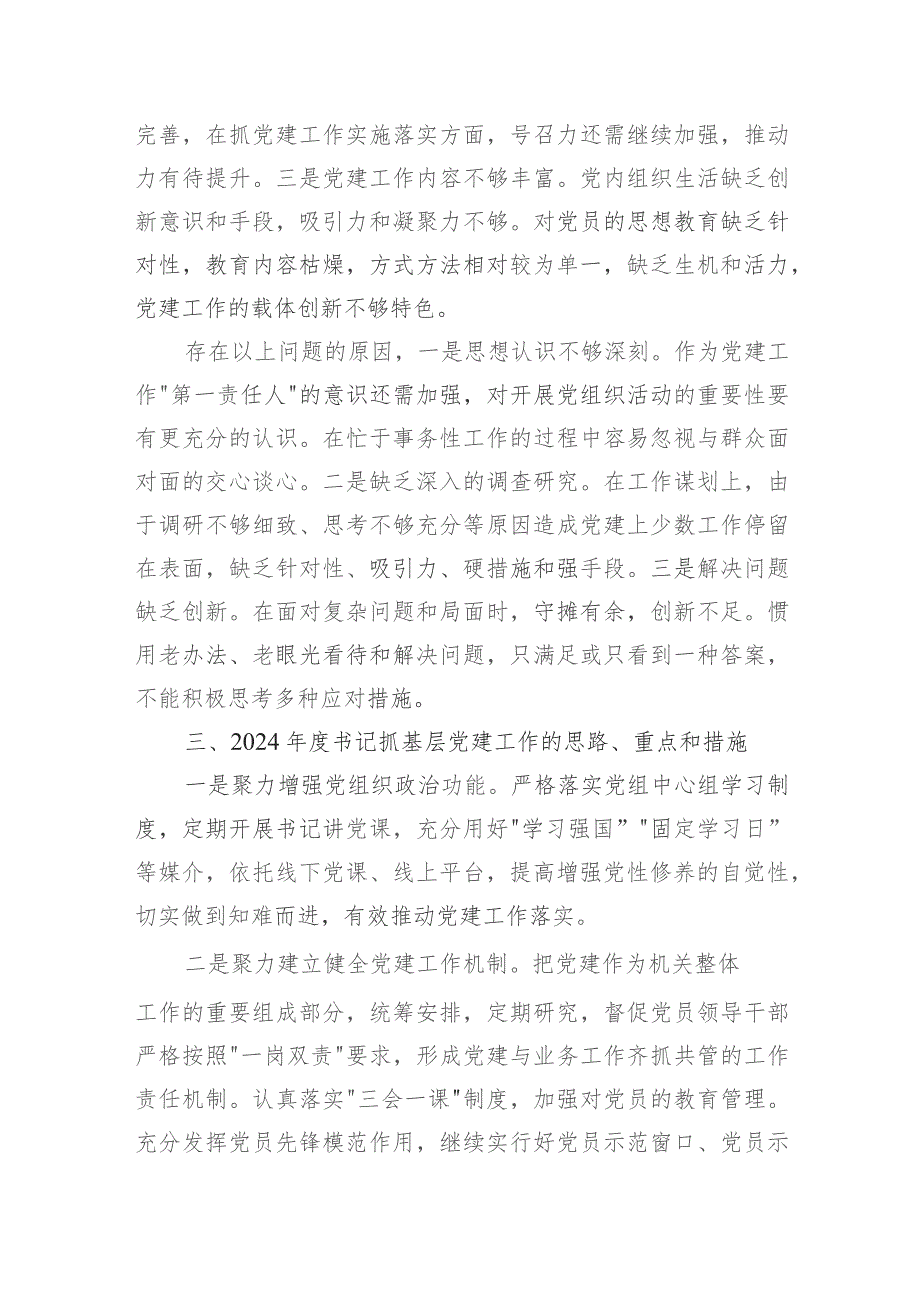 完善，在抓党建工作实施落实方面，号召力还需继续加强，推动力有待提升。三是党建工作内容不够丰富。党内组织生活缺乏创新意识和手段，吸引力和凝聚力不够。对党员的思想教育缺乏针对性，教育内容枯燥，方式方法相对较为单一，缺乏生机和活力，党建工作的载体创新不够特色。

存在以上问题的原因，一是思想认识不够深刻。作为党建工作"第一责任人"的意识还需加强，对开展党组织活动的重要性要有更充分的认识。在忙于事务性工作的过程中容易忽视与群众面对面的交心谈心。二是缺乏深入的调查研究。在工作谋划上，由于调研不够细致、思考不够充分等原因造成党建上少数工作停留在表面，缺乏针对性、吸引力、硬措施和强手段。三是解决问题缺乏创新。在面对复杂问题和局面时，守摊有余，创新不足。惯用老办法、老眼光看待和解决问题，只满足或只看到一种答案，不能积极思考多种应对措施。

三、2024年度书记抓基层党建工作的思路、重点和措施

一是聚力增强党组织政治功能。严格落实党组中心组学习制度，定期开展书记讲党课，充分用好"学习强国”"固定学习日”等媒介，依托线下党课、线上平台，提高增强党性修养的自觉性，切实做到知难而进，有效推动党建工作落实。

二是聚力建立健全党建工作机制。把党建作为机关整体工作的重要组成部分，统筹安排，定期研究，督促党员领导干部严格按照"一岗双责"要求，形成党建与业务工作齐抓共管的工作责任机制。认真落实"三会一课"制度，加强对党员的教育管理。充分发挥党员先锋模范作用，继续实行好党员示范窗口、党员示